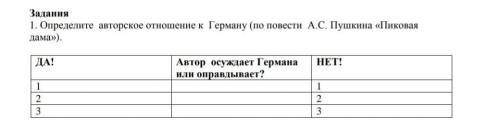 Задания
1. Определите авторское отношение к Герману (по повести А.С. Пушкина «Пиковая дама»).

| ДА! | Автор осуждает Германа или оправдывает? | НЕТ! |
|---|---|---|
| 1 | | 1 |
| 2 | | 2 |
| 3 | | 3 |